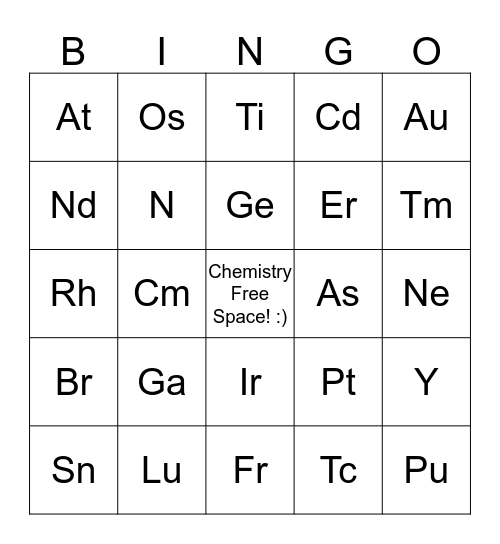 | B | I | N | G | O |
|---|---|---|---|---|
| At | Os | Ti | Cd | Au |
| Nd | N | Ge | Er | Tm |
| Rh | Cm | Chemistry Free Space! :) | As | Ne |
| Br | Ga | Ir | Pt | Y |
| Sn | Lu | Fr | Tc | Pu |